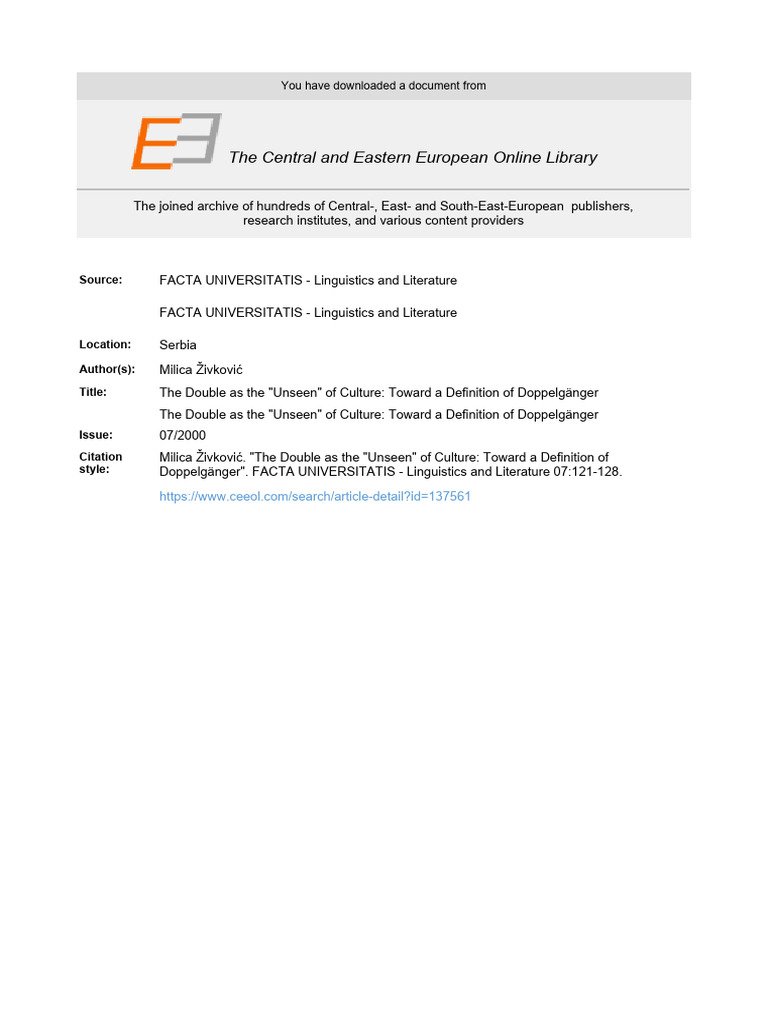 You have downloaded a document from

The Central and Eastern European Online Library

The joined archive of hundreds of Central-, East- and South-East-European publishers, research institutes, and various content providers

Source: FACTA UNIVERSITATIS - Linguistics and Literature

FACTA UNIVERSITATIS - Linguistics and Literature

Location: Serbia

Author(s): Milica Živković

Title: The Double as the "Unseen" of Culture: Toward a Definition of Doppelgänger

The Double as the "Unseen" of Culture: Toward a Definition of Doppelgänger

Issue: 07/2000

Citation style: Milica Živković. "The Double as the "Unseen" of Culture: Toward a Definition of Doppelgänger". FACTA UNIVERSITATIS - Linguistics and Literature 07:121-128.

https://www.ceeol.com/search/article-detail?id=137561